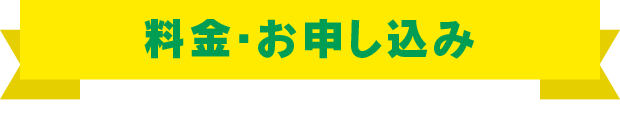 料金･お申し込み